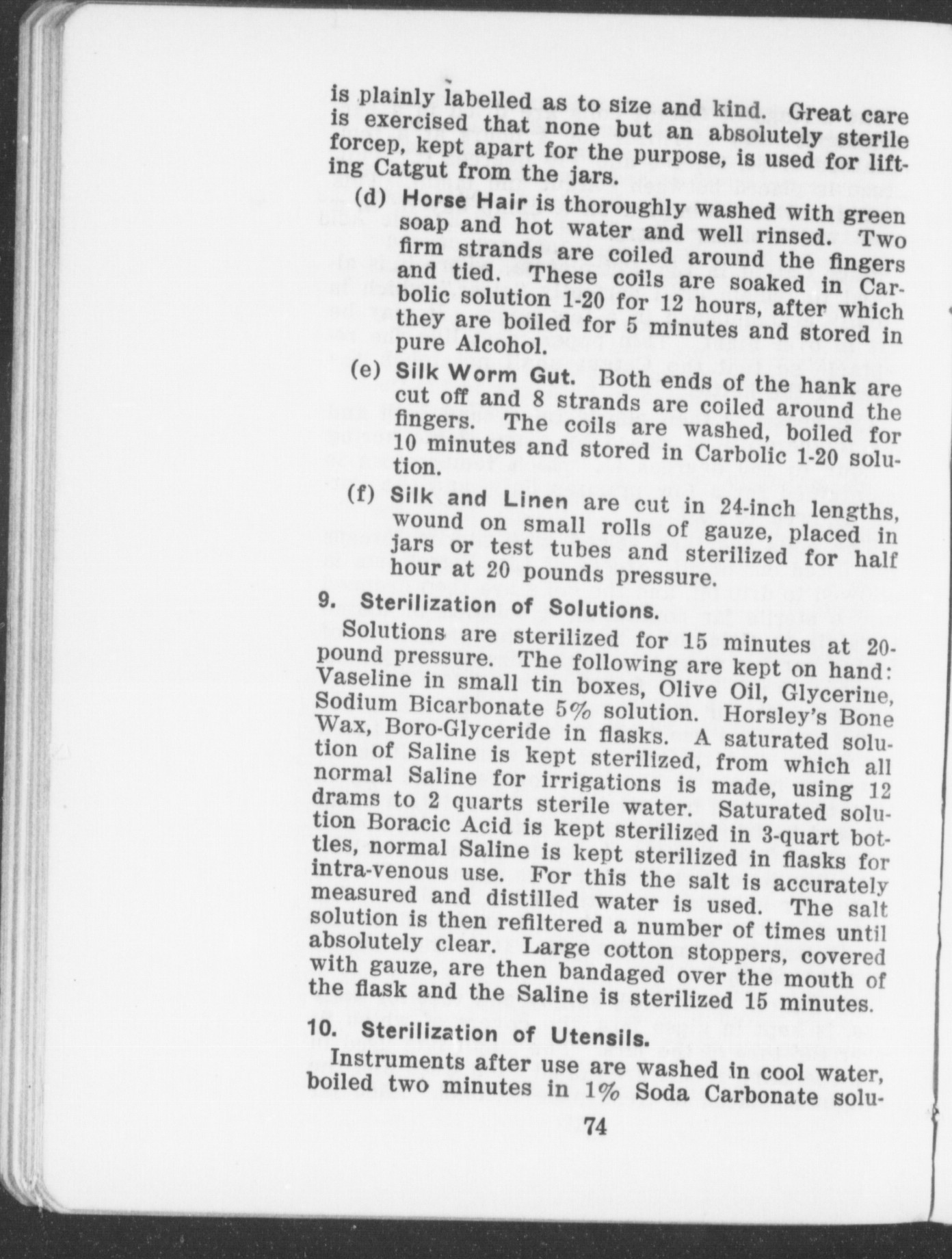 is plainly labelled as to size and kind. Great care is exercised that none but an absolutely sterile forcep, kept apart for the purpose, is used for lifting Catgut from the jars.

(d) Horse Hair is thoroughly washed with green soap and hot water and well rinsed. Two firm strands are coiled around the fingers and tied. These coils are soaked in Carbolic solution 1-20 for 12 hours, after which they are boiled for 5 minutes and stored in pure Alcohol.

(e) Silk Worm Gut. Both ends of the hank are cut off and 8 strands are coiled around the fingers. The coils are washed, boiled for 10 minutes and stored in Carbolic 1-20 solution.

(f) Silk and Linen are cut in 24-inch lengths, wound on small rolls of gauze, placed in jars or test tubes and sterilized for half hour at 20 pounds pressure.

9. Sterilization of Solutions.

Solutions are sterilized for 15 minutes at 20-pound pressure. The following are kept on hand: Vaseline in small tin boxes, Olive Oil, Glycerine, Sodium Bicarbonate 5% solution. Horsley's Bone Wax, Boro-Glyceride in flasks. A saturated solution of Saline is kept sterilized, from which all normal Saline for irrigations is made, using 12 drams to 2 quarts sterile water. Saturated solution Boracic Acid is kept sterilized in 3-quart bottles, normal Saline is kept sterilized in flasks for intra-venous use. For this the salt is accurately measured and distilled water is used. The salt solution is then refiltered a number of times until absolutely clear. Large cotton stoppers, covered with gauze, are then bandaged over the mouth of the flask and the Saline is sterilized 15 minutes.

10. Sterilization of Utensils.

Instruments after use are washed in cool water, boiled two minutes in 1% Soda Carbonate solu-

74